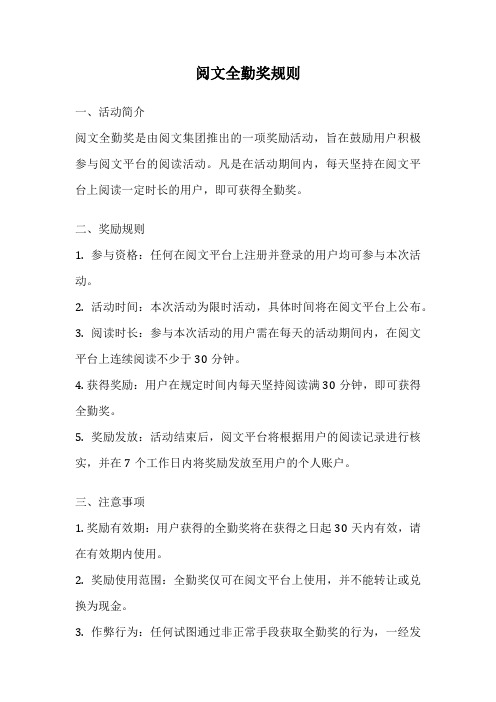 阅文全勤奖规则

一、活动简介

阅文全勤奖是由阅文集团推出的一项奖励活动，旨在鼓励用户积极参与阅文平台的阅读活动。凡是在活动期间内，每天坚持在阅文平台上阅读一定时长的用户，即可获得全勤奖。

二、奖励规则

1. 参与资格：任何在阅文平台上注册并登录的用户均可参与本次活动。

2. 活动时间：本次活动为限时活动，具体时间将在阅文平台上公布。

3. 阅读时长：参与本次活动的用户需在每天的活动期间内，在阅文平台上连续阅读不少于 30 分钟。

4. 获得奖励：用户在规定时间内每天坚持阅读满 30 分钟，即可获得全勤奖。

5. 奖励发放：活动结束后，阅文平台将根据用户的阅读记录进行核实，并在 7 个工作日内将奖励发放至用户的个人账户。

三、注意事项

1. 奖励有效期：用户获得的全勤奖将在获得之日起 30 天内有效，请在有效期内使用。

2. 奖励使用范围：全勤奖仅可在阅文平台上使用，并不能转让或兑换为现金。

3. 作弊行为：任何试图通过非正常手段获取全勤奖的行为，一经发